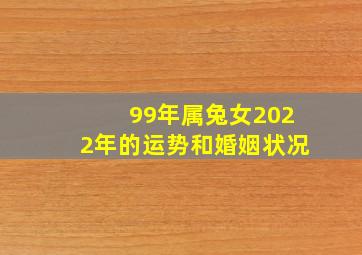 99年属兔女2022年的运势和婚姻状况